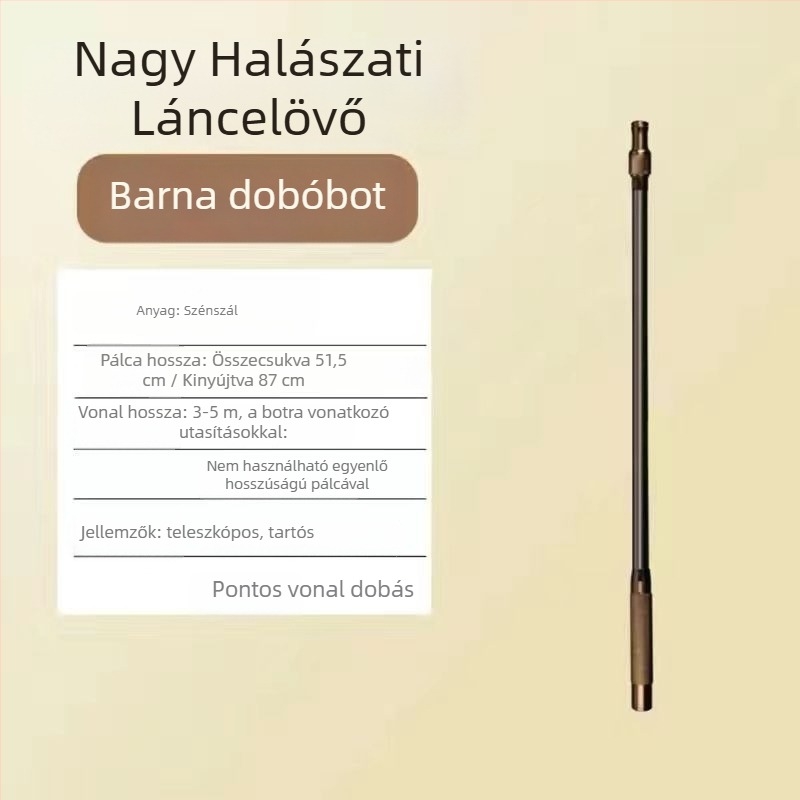 Nagy Halászati Láncelövő

Barna dobóbot

Anyag: Szénszál

Pálca hossza: Összecsukva 51,5 cm / Kinyújtva 87 cm

Vonal hossza: 3-5 m, a botra vonatkozó utasításokkal:

Nem használható egyenlő hosszúságú pálcával

Jellemzők: teleszkópos, tartós

Pontos vonal dobás